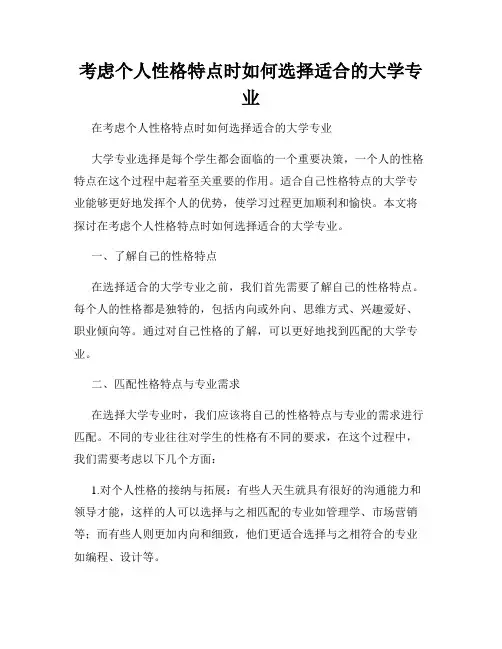 考虑个人性格特点时如何选择适合的大学专业

在考虑个人性格特点时如何选择适合的大学专业

大学专业选择是每个学生都会面临的一个重要决策，一个人的性格特点在这个过程中起着至关重要的作用。适合自己性格特点的大学专业能够更好地发挥个人的优势，使学习过程更加顺利和愉快。本文将探讨在考虑个人性格特点时如何选择适合的大学专业。

一、了解自己的性格特点

在选择适合的大学专业之前，我们首先需要了解自己的性格特点。每个人的性格都是独特的，包括内向或外向、思维方式、兴趣爱好、职业倾向等。通过对自己性格的了解，可以更好地找到匹配的大学专业。

二、匹配性格特点与专业需求

在选择大学专业时，我们应该将自己的性格特点与专业的需求进行匹配。不同的专业往往对学生的性格有不同的要求，在这个过程中，我们需要考虑以下几个方面：

1.对个人性格的接纳与拓展：有些人天生就具有很好的沟通能力和领导才能，这样的人可以选择与之相匹配的专业如管理学、市场营销等；而有些人则更加内向和细致，他们更适合选择与之相符合的专业如编程、设计等。